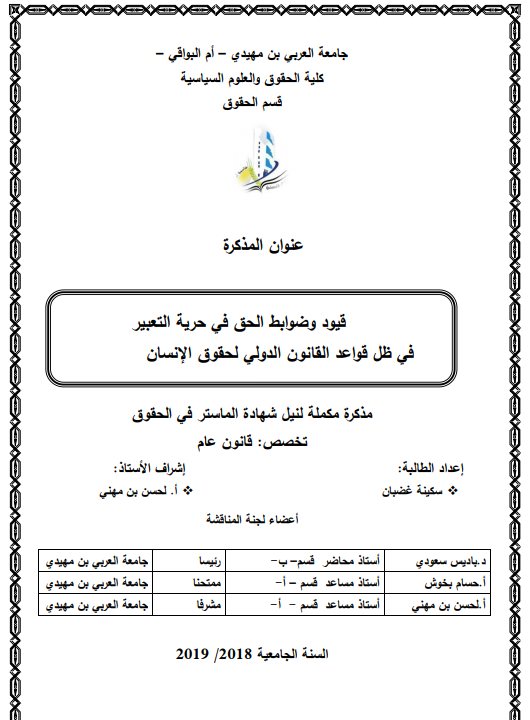 جامعة العربي بن مهيدي – أم البواقي –
كلية الحقوق والعلوم السياسية
قسم الحقوق

عنوان المذكرة

قيود وضوابط الحق في حرية التعبير
في ظل قواعد القانون الدولي لحقوق الإنسان

مذكرة مكملة لنيل شهادة الماستر في الحقوق
تخصص: قانون عام

إعداد الطالبة:
❖ سكينة غضبان

إشراف الأستاذ:
❖ أ. لحسن بن مهني

أعضاء لجنة المناقشة

| د.باديس سعودي | أستاذ محاضر قسم– ب– | رئيسا | جامعة العربي بن مهيدي |
|---|---|---|---|
| أ.حسام بخوش | أستاذ مساعد قسم – أ– | ممتحنا | جامعة العربي بن مهيدي |
| أ.لحسن بن مهني | أستاذ مساعد قسم – أ– | مشرفا | جامعة العربي بن مهيدي |

السنة الجامعية 2018/ 2019